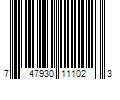 7 47930 11102 3